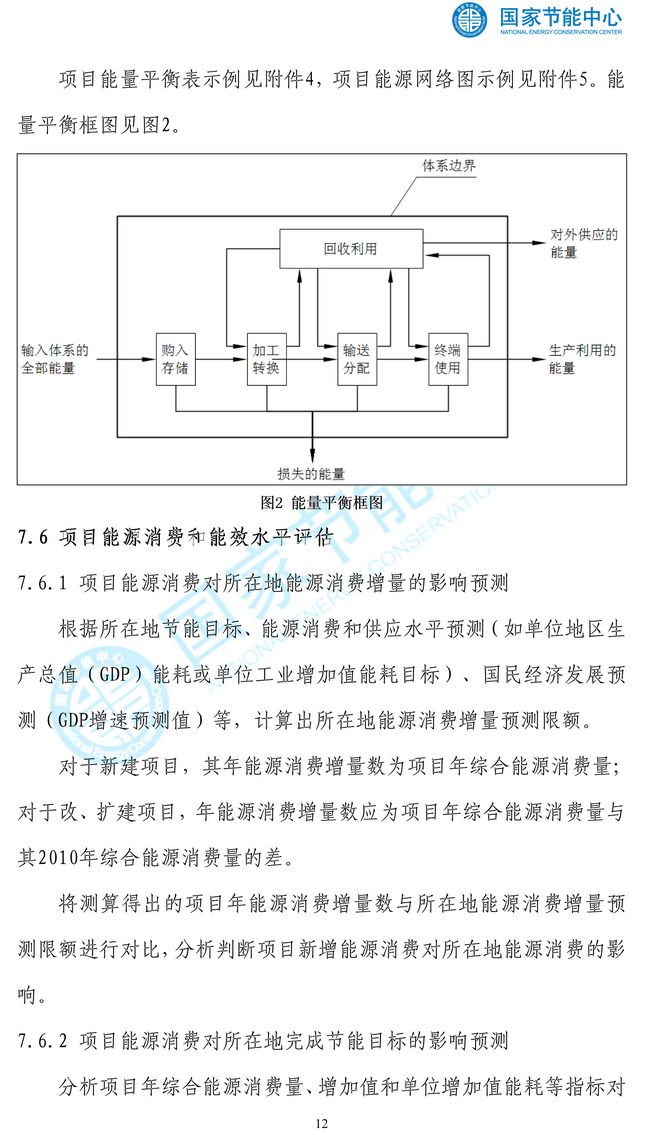 国家节能中心
NATIONAL ENERGY CONSERVATION CENTER

项目能量平衡表示例见附件4，项目能源网络图示例见附件5。能量平衡框图见图2。

体系边界

回收利用

对外供应的能量

输入体系的全部能量

购入存储

加工转换

输送分配

终端使用

生产利用的能量

损失的能量

图2 能量平衡框图

7.6 项目能源消费和能效水平评估

7.6.1 项目能源消费对所在地能源消费增量的影响预测

根据所在地节能目标、能源消费和供应水平预测（如单位地区生产总值（GDP）能耗或单位工业增加值能耗目标）、国民经济发展预测（GDP增速预测值）等，计算出所在地能源消费增量预测限额。

对于新建项目，其年能源消费增量数为项目年综合能源消费量；对于改、扩建项目，年能源消费增量数应为项目年综合能源消费量与其2010年综合能源消费量的差。

将测算得出的项目年能源消费增量数与所在地能源消费增量预测限额进行对比，分析判断项目新增能源消费对所在地能源消费的影响。

7.6.2 项目能源消费对所在地完成节能目标的影响预测

分析项目年综合能源消费量、增加值和单位增加值能耗等指标对

12